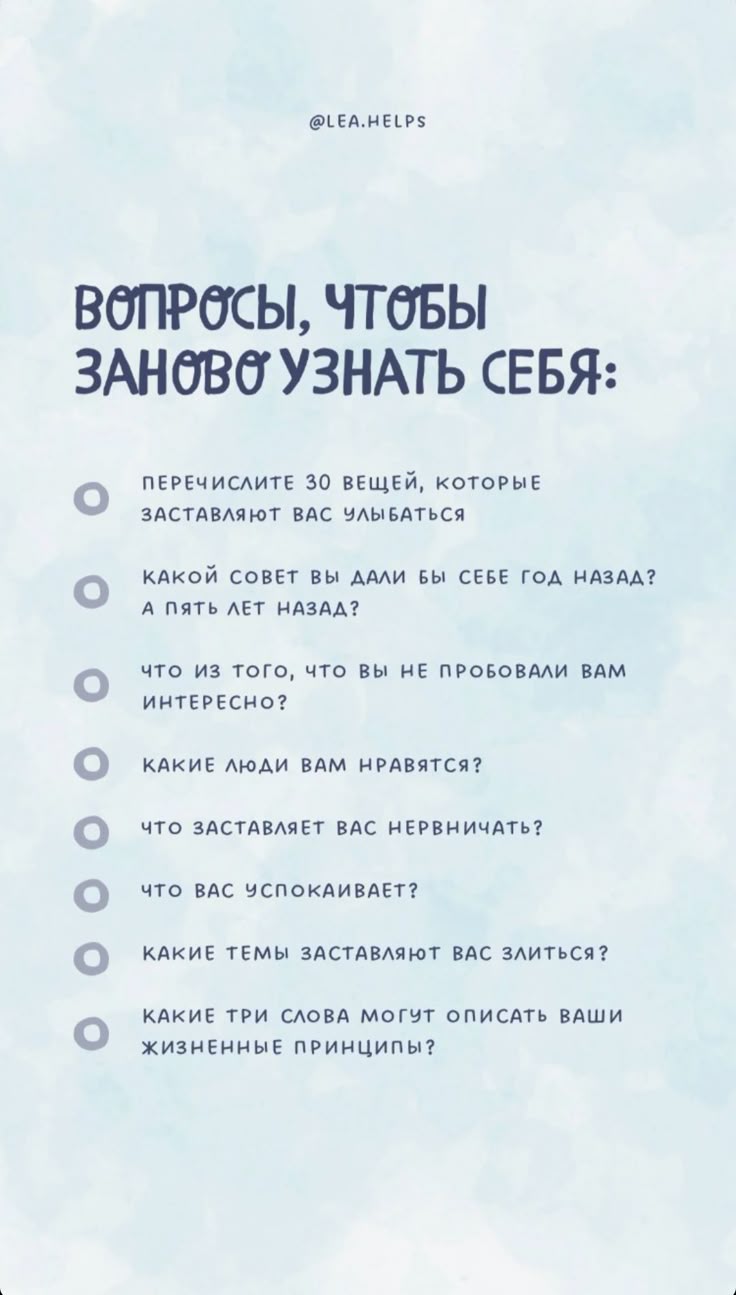 @LEA.HELPS

ВОПРОСЫ, ЧТОБЫ ЗАНОВО УЗНАТЬ СЕБЯ:

ПЕРЕЧИСЛИТЕ 30 ВЕЩЕЙ, КОТОРЫЕ ЗАСТАВЛЯЮТ ВАС УЛЫБАТЬСЯ

КАКОЙ СОВЕТ ВЫ ДАЛИ БЫ СЕБЕ ГОД НАЗАД? А ПЯТЬ ЛЕТ НАЗАД?

ЧТО ИЗ ТОГО, ЧТО ВЫ НЕ ПРОБОВАЛИ ВАМ ИНТЕРЕСНО?

КАКИЕ ЛЮДИ ВАМ НРАВЯТСЯ?

ЧТО ЗАСТАВЛЯЕТ ВАС НЕРВНИЧАТЬ?

ЧТО ВАС УСПОКАИВАЕТ?

КАКИЕ ТЕМЫ ЗАСТАВЛЯЮТ ВАС ЗЛИТЬСЯ?

КАКИЕ ТРИ СЛОВА МОГУТ ОПИСАТЬ ВАШИ ЖИЗНЕННЫЕ ПРИНЦИПЫ?